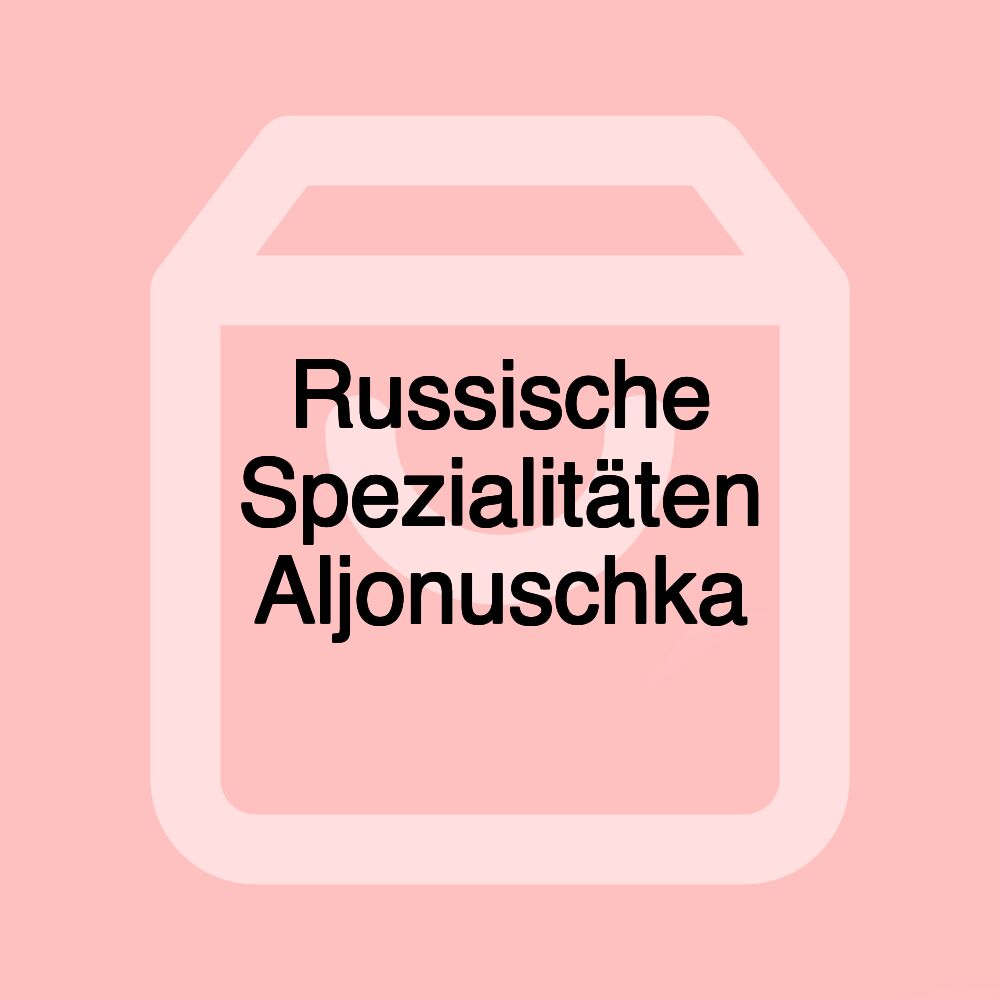 Russische Spezialitäten Aljonuschka